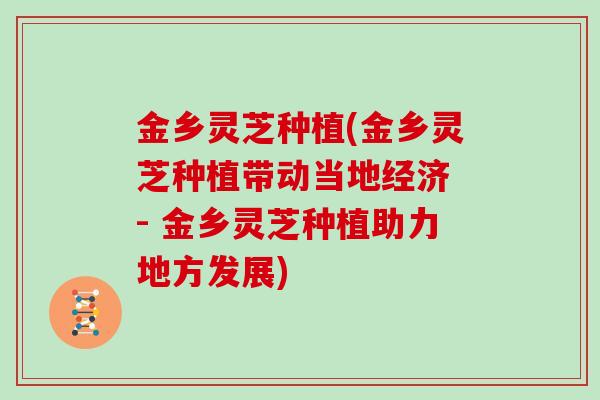 金乡灵芝种植(金乡灵芝种植带动当地经济 - 金乡灵芝种植助力地方发展)